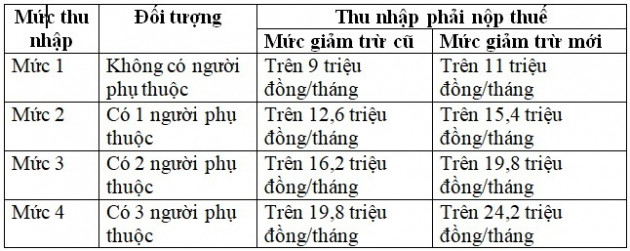 | Mức thu nhập | Đối tượng | Thu nhập phải nộp thuế | |
|---|---|---|---|
| | | Mức giảm trừ cũ | Mức giảm trừ mới |
| Mức 1 | Không có người phụ thuộc | Trên 9 triệu đồng/tháng | Trên 11 triệu đồng/tháng |
| Mức 2 | Có 1 người phụ thuộc | Trên 12,6 triệu đồng/tháng | Trên 15,4 triệu đồng/tháng |
| Mức 3 | Có 2 người phụ thuộc | Trên 16,2 triệu đồng/tháng | Trên 19,8 triệu đồng/tháng |
| Mức 4 | Có 3 người phụ thuộc | Trên 19,8 triệu đồng/tháng | Trên 24,2 triệu đồng/tháng |